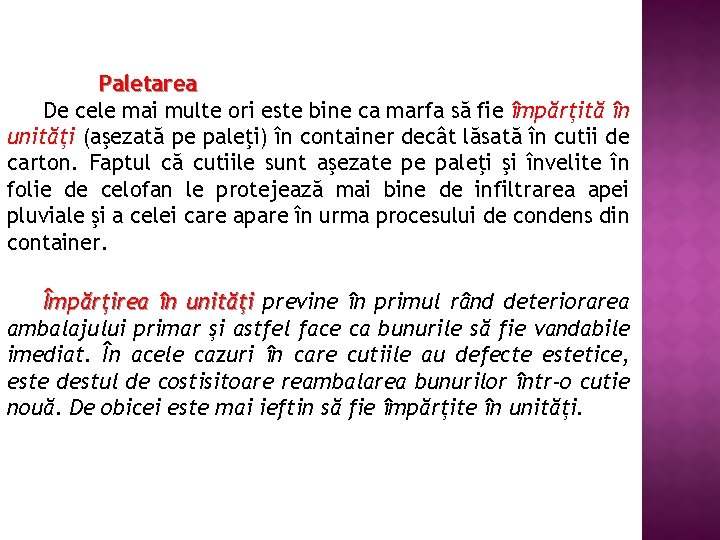 Paletarea

De cele mai multe ori este bine ca marfa să fie împărțită în unități (aşezată pe paleţi) în container decât lăsată în cutii de carton. Faptul că cutiile sunt aşezate pe paleţi şi învelite în folie de celofan le protejează mai bine de infiltrarea apei pluviale şi a celei care apare în urma procesului de condens din container.

Împărțirea în unități previne în primul rând deteriorarea ambalajului primar și astfel face ca bunurile să fie vandabile imediat. În acele cazuri în care cutiile au defecte estetice, este destul de costisitoare reambalarea bunurilor într-o cutie nouă. De obicei este mai ieftin să fie împărțite în unități.